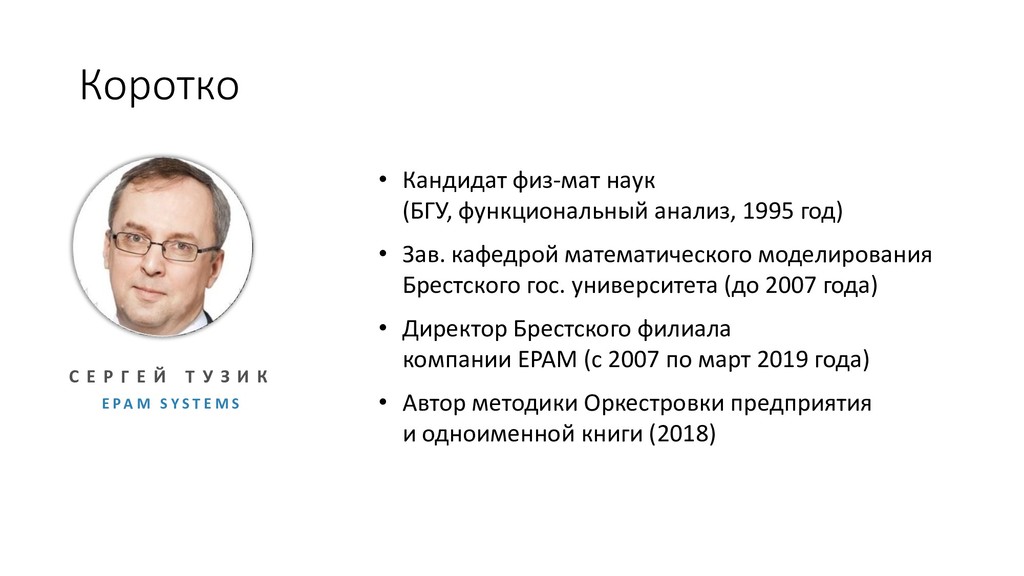 Коротко

СЕРГЕЙ ТУЗИК
EPAM SYSTEMS

• Кандидат физ-мат наук
(БГУ, функциональный анализ, 1995 год)

• Зав. кафедрой математического моделирования Брестского гос. университета (до 2007 года)

• Директор Брестского филиала компании EPAM (с 2007 по март 2019 года)

• Автор методики Оркестровки предприятия и одноименной книги (2018)